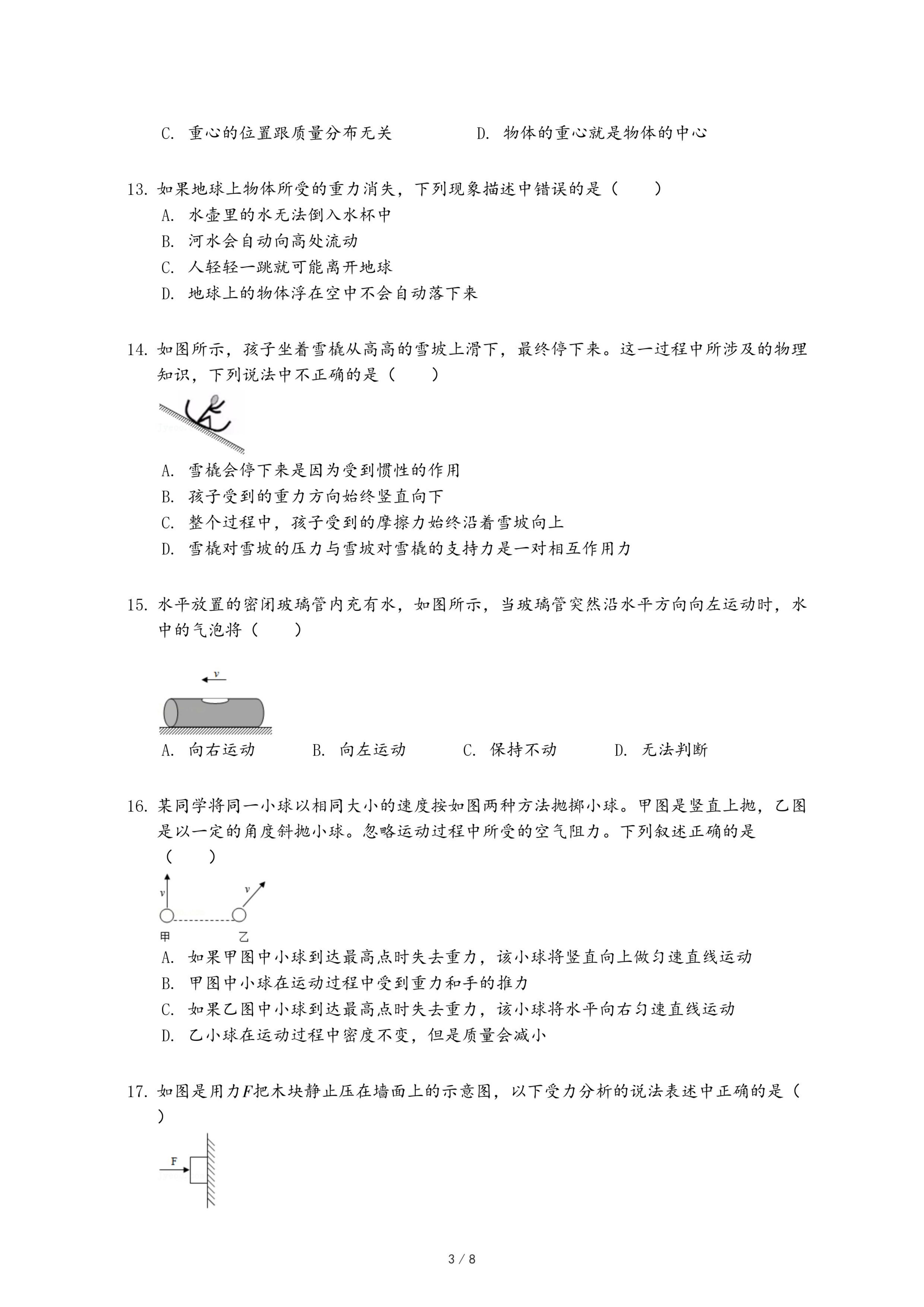 C. 重心的位置跟质量分布无关　　　　D. 物体的重心就是物体的中心

13. 如果地球上物体所受的重力消失，下列现象描述中错误的是（　　）
A. 水壶里的水无法倒入水杯中
B. 河水会自动向高处流动
C. 人轻轻一跳就可能离开地球
D. 地球上的物体浮在空中不会自动落下来

14. 如图所示，孩子坐着雪橇从高高的雪坡上滑下，最终停下来。这一过程中所涉及的物理知识，下列说法中不正确的是（　　）

A. 雪橇会停下来是因为受到惯性的作用
B. 孩子受到的重力方向始终竖直向下
C. 整个过程中，孩子受到的摩擦力始终沿着雪坡向上
D. 雪橇对雪坡的压力与雪坡对雪橇的支持力是一对相互作用力

15. 水平放置的密闭玻璃管内充有水，如图所示，当玻璃管突然沿水平方向向左运动时，水中的气泡将（　　）

$v$

A. 向右运动　　B. 向左运动　　C. 保持不动　　D. 无法判断

16. 某同学将同一小球以相同大小的速度按如图两种方法抛掷小球。甲图是竖直上抛，乙图是以一定的角度斜抛小球。忽略运动过程中所受的空气阻力。下列叙述正确的是（　　）

$v$　$v$
甲　乙

A. 如果甲图中小球到达最高点时失去重力，该小球将竖直向上做匀速直线运动
B. 甲图中小球在运动过程中受到重力和手的推力
C. 如果乙图中小球到达最高点时失去重力，该小球将水平向右匀速直线运动
D. 乙小球在运动过程中密度不变，但是质量会减小

17. 如图是用力$F$把木块静止压在墙面上的示意图，以下受力分析的说法表述中正确的是（　　）

F

3 / 8